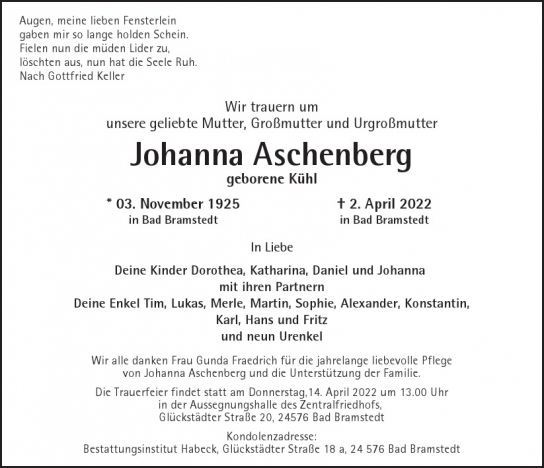 Augen, meine lieben Fensterlein
gaben mir so lange holden Schein.
Fielen nun die müden Lider zu,
löschten aus, nun hat die Seele Ruh.
Nach Gottfried Keller

Wir trauern um
unsere geliebte Mutter, Großmutter und Urgroßmutter

Johanna Aschenberg
geborene Kühl

* 03. November 1925
in Bad Bramstedt

† 2. April 2022
in Bad Bramstedt

In Liebe

Deine Kinder Dorothea, Katharina, Daniel und Johanna
mit ihren Partnern
Deine Enkel Tim, Lukas, Merle, Martin, Sophie, Alexander, Konstantin,
Karl, Hans und Fritz
und neun Urenkel

Wir alle danken Frau Gunda Fraedrich für die jahrelange liebevolle Pflege von Johanna Aschenberg und die Unterstützung der Familie.

Die Trauerfeier findet statt am Donnerstag,14. April 2022 um 13.00 Uhr in der Aussegnungshalle des Zentralfriedhofs, Glückstädter Straße 20, 24576 Bad Bramstedt

Kondolenzadresse:
Bestattungsinstitut Habeck, Glückstädter Straße 18 a, 24 576 Bad Bramstedt